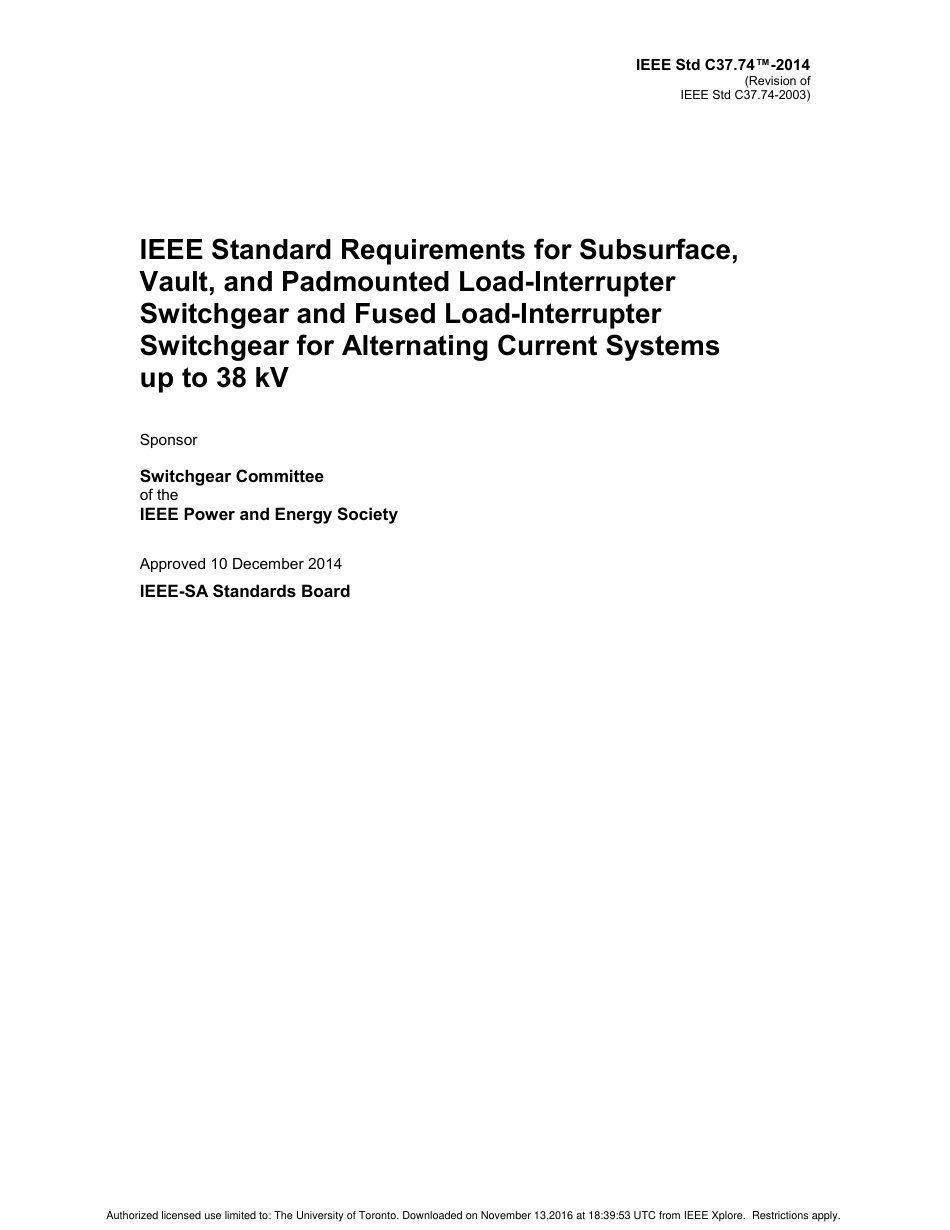 IEEE Std C37.74™-2014
(Revision of
IEEE Std C37.74-2003)

IEEE Standard Requirements for Subsurface, Vault, and Padmounted Load-Interrupter Switchgear and Fused Load-Interrupter Switchgear for Alternating Current Systems up to 38 kV

Sponsor

Switchgear Committee
of the
IEEE Power and Energy Society

Approved 10 December 2014

IEEE-SA Standards Board

Authorized licensed use limited to: The University of Toronto. Downloaded on November 13,2016 at 18:39:53 UTC from IEEE Xplore. Restrictions apply.